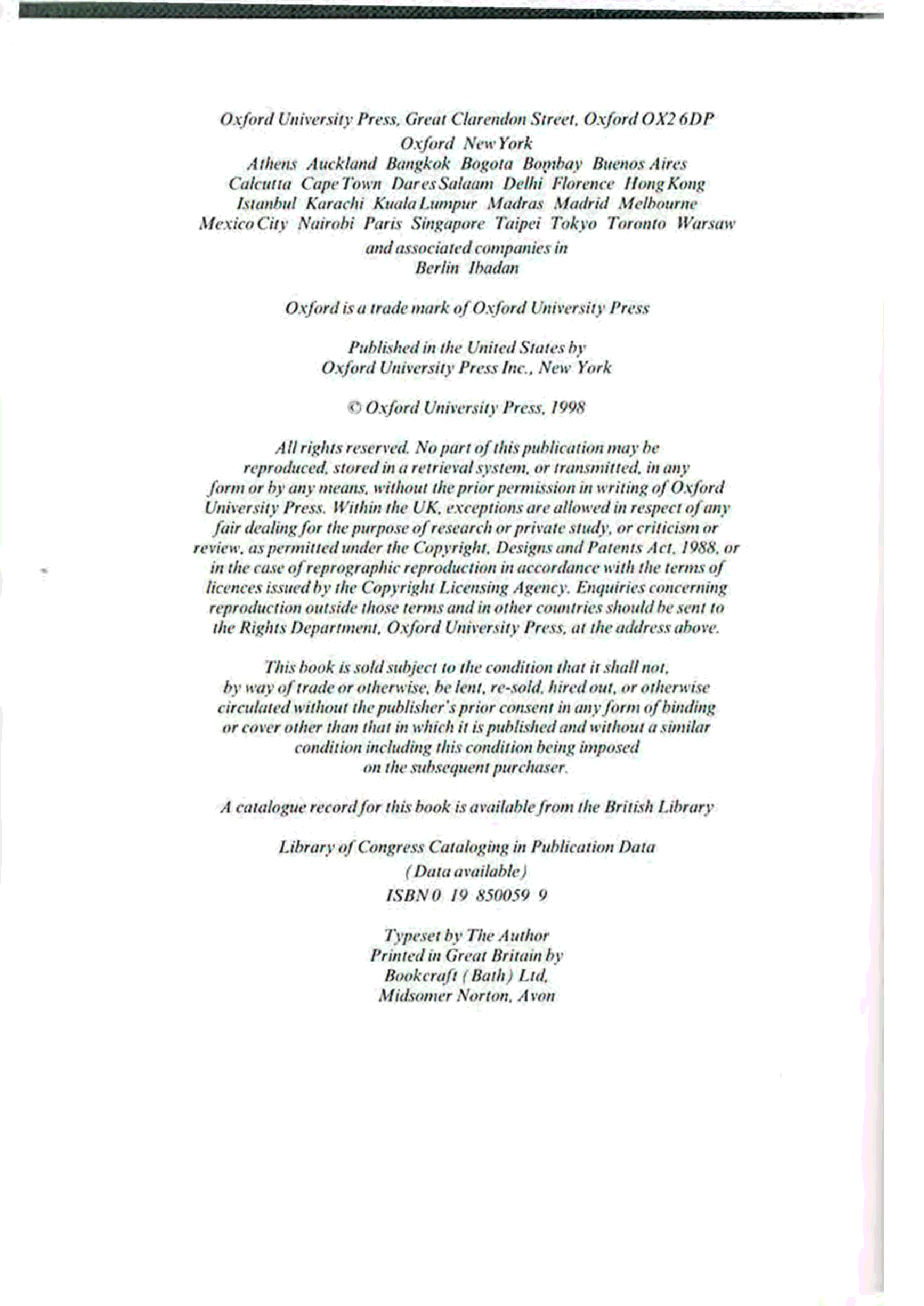 Oxford University Press, Great Clarendon Street, Oxford OX2 6DP
Oxford New York
Athens Auckland Bangkok Bogota Bombay Buenos Aires
Calcutta Cape Town Dar es Salaam Delhi Florence Hong Kong
Istanbul Karachi Kuala Lumpur Madras Madrid Melbourne
Mexico City Nairobi Paris Singapore Taipei Tokyo Toronto Warsaw
and associated companies in
Berlin Ibadan

Oxford is a trade mark of Oxford University Press

Published in the United States by
Oxford University Press Inc., New York

© Oxford University Press, 1998

All rights reserved. No part of this publication may be reproduced, stored in a retrieval system, or transmitted, in any form or by any means, without the prior permission in writing of Oxford University Press. Within the UK, exceptions are allowed in respect of any fair dealing for the purpose of research or private study, or criticism or review, as permitted under the Copyright, Designs and Patents Act, 1988, or in the case of reprographic reproduction in accordance with the terms of licences issued by the Copyright Licensing Agency. Enquiries concerning reproduction outside those terms and in other countries should be sent to the Rights Department, Oxford University Press, at the address above.

This book is sold subject to the condition that it shall not, by way of trade or otherwise, be lent, re-sold, hired out, or otherwise circulated without the publisher's prior consent in any form of binding or cover other than that in which it is published and without a similar condition including this condition being imposed on the subsequent purchaser.

A catalogue record for this book is available from the British Library

Library of Congress Cataloging in Publication Data
(Data available)
ISBN 0 19 850059 9

Typeset by The Author
Printed in Great Britain by
Bookcraft (Bath) Ltd,
Midsomer Norton, Avon